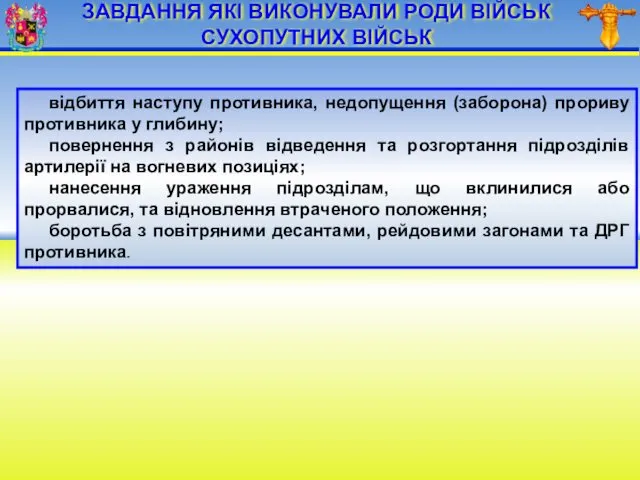 ЗАВДАННЯ ЯКІ ВИКОНУВАЛИ РОДИ ВІЙСЬК СУХОПУТНИХ ВІЙСЬК

відбиття наступу противника, недопущення (заборона) прориву противника у глибину;

повернення з районів відведення та розгортання підрозділів артилерії на вогневих позиціях;

нанесення ураження підрозділам, що вклинилися або прорвалися, та відновлення втраченого положення;

боротьба з повітряними десантами, рейдовими загонами та ДРГ противника.